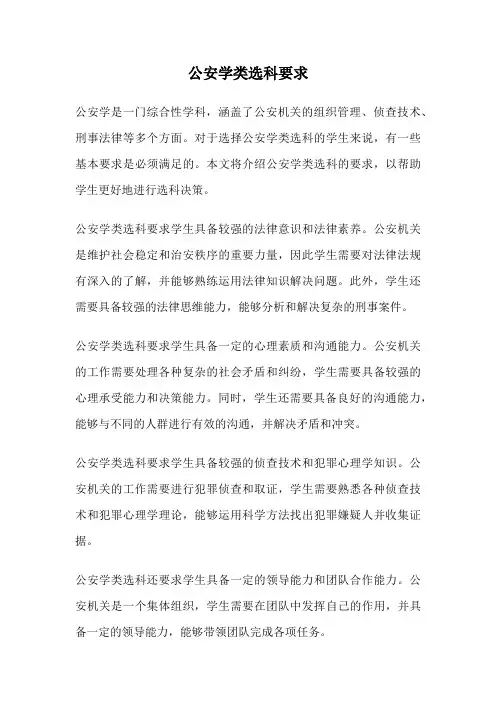 公安学类选科要求

公安学是一门综合性学科，涵盖了公安机关的组织管理、侦查技术、刑事法律等多个方面。对于选择公安学类选科的学生来说，有一些基本要求是必须满足的。本文将介绍公安学类选科的要求，以帮助学生更好地进行选科决策。

公安学类选科要求学生具备较强的法律意识和法律素养。公安机关是维护社会稳定和治安秩序的重要力量，因此学生需要对法律法规有深入的了解，并能够熟练运用法律知识解决问题。此外，学生还需要具备较强的法律思维能力，能够分析和解决复杂的刑事案件。

公安学类选科要求学生具备一定的心理素质和沟通能力。公安机关的工作需要处理各种复杂的社会矛盾和纠纷，学生需要具备较强的心理承受能力和决策能力。同时，学生还需要具备良好的沟通能力，能够与不同的人群进行有效的沟通，并解决矛盾和冲突。

公安学类选科要求学生具备较强的侦查技术和犯罪心理学知识。公安机关的工作需要进行犯罪侦查和取证，学生需要熟悉各种侦查技术和犯罪心理学理论，能够运用科学方法找出犯罪嫌疑人并收集证据。

公安学类选科还要求学生具备一定的领导能力和团队合作能力。公安机关是一个集体组织，学生需要在团队中发挥自己的作用，并具备一定的领导能力，能够带领团队完成各项任务。